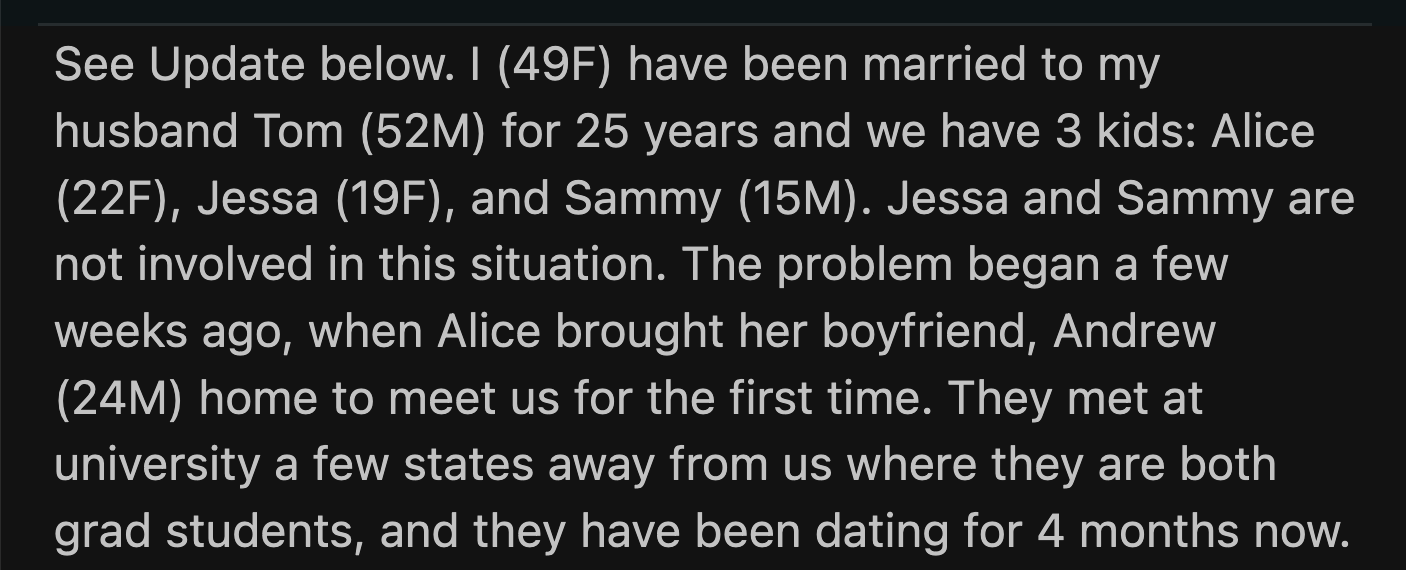 See Update below. I (49F) have been married to my husband Tom (52M) for 25 years and we have 3 kids: Alice (22F), Jessa (19F), and Sammy (15M). Jessa and Sammy are not involved in this situation. The problem began a few weeks ago, when Alice brought her boyfriend, Andrew (24M) home to meet us for the first time. They met at university a few states away from us where they are both grad students, and they have been dating for 4 months now.